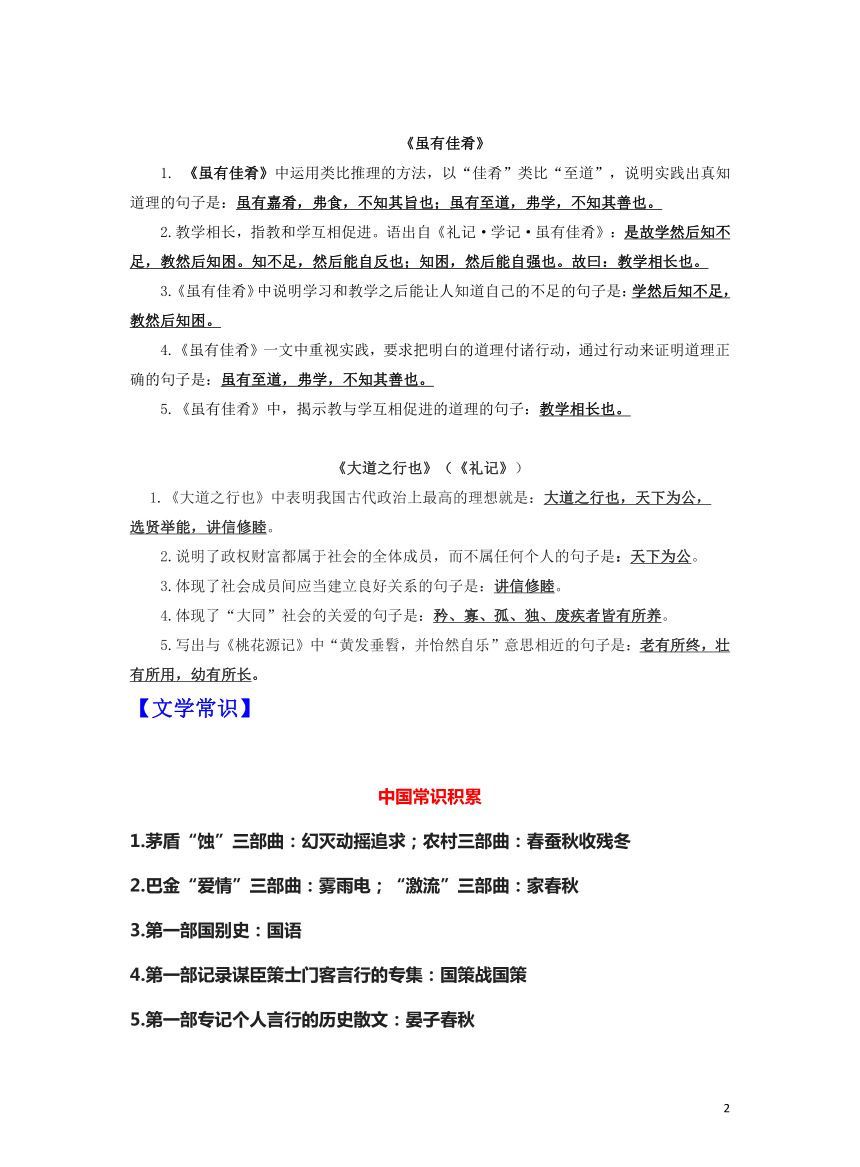 《虽有佳肴》

1. 《虽有佳肴》中运用类比推理的方法，以“佳肴”类比“至道”，说明实践出真知道理的句子是：虽有嘉肴，弗食，不知其旨也；虽有至道，弗学，不知其善也。

2.教学相长，指教和学互相促进。语出自《礼记·学记·虽有佳肴》：是故学然后知不足，教然后知困。知不足，然后能自反也；知困，然后能自强也。故曰：教学相长也。

3.《虽有佳肴》中说明学习和教学之后能让人知道自己的不足的句子是：学然后知不足，教然后知困。

4.《虽有佳肴》一文中重视实践，要求把明白的道理付诸行动，通过行动来证明道理正确的句子是：虽有至道，弗学，不知其善也。

5.《虽有佳肴》中，揭示教与学互相促进的道理的句子：教学相长也。

《大道之行也》（《礼记》）

1.《大道之行也》中表明我国古代政治上最高的理想就是：大道之行也，天下为公，选贤举能，讲信修睦。

2.说明了政权财富都属于社会的全体成员，而不属任何个人的句子是：天下为公。

3.体现了社会成员间应当建立良好关系的句子是：讲信修睦。

4.体现了“大同”社会的关爱的句子是：矜、寡、孤、独、废疾者皆有所养。

5.写出与《桃花源记》中“黄发垂髫，并怡然自乐”意思相近的句子是：老有所终，壮有所用，幼有所长。

【文学常识】

中国常识积累

1.茅盾“蚀”三部曲：幻灭动摇追求；农村三部曲：春蚕秋收残冬

2.巴金“爱情”三部曲：雾雨电；“激流”三部曲：家春秋

3.第一部国别史：国语

4.第一部记录谋臣策士门客言行的专集：国策战国策

5.第一部专记个人言行的历史散文：晏子春秋

2